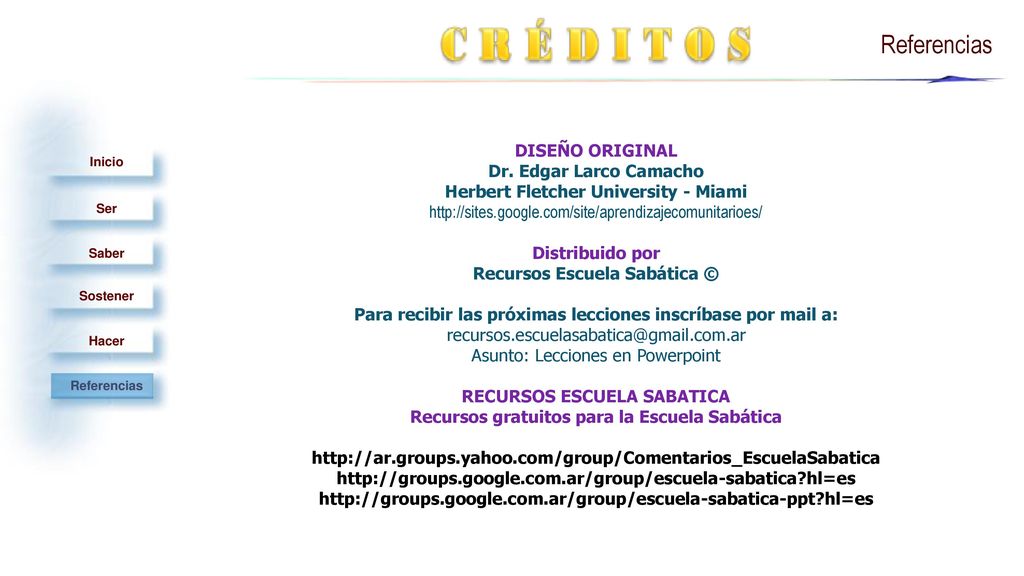 CRÉDITOS

Referencias

Inicio

Ser

Saber

Sostener

Hacer

Referencias

DISEÑO ORIGINAL
Dr. Edgar Larco Camacho
Herbert Fletcher University - Miami
http://sites.google.com/site/aprendizajecomunitarioes/

Distribuido por
Recursos Escuela Sabática ©

Para recibir las próximas lecciones inscríbase por mail a:
recursos.escuelasabatica@gmail.com.ar
Asunto: Lecciones en Powerpoint

RECURSOS ESCUELA SABATICA
Recursos gratuitos para la Escuela Sabática

http://ar.groups.yahoo.com/group/Comentarios_EscuelaSabatica
http://groups.google.com.ar/group/escuela-sabatica?hl=es
http://groups.google.com.ar/group/escuela-sabatica-ppt?hl=es